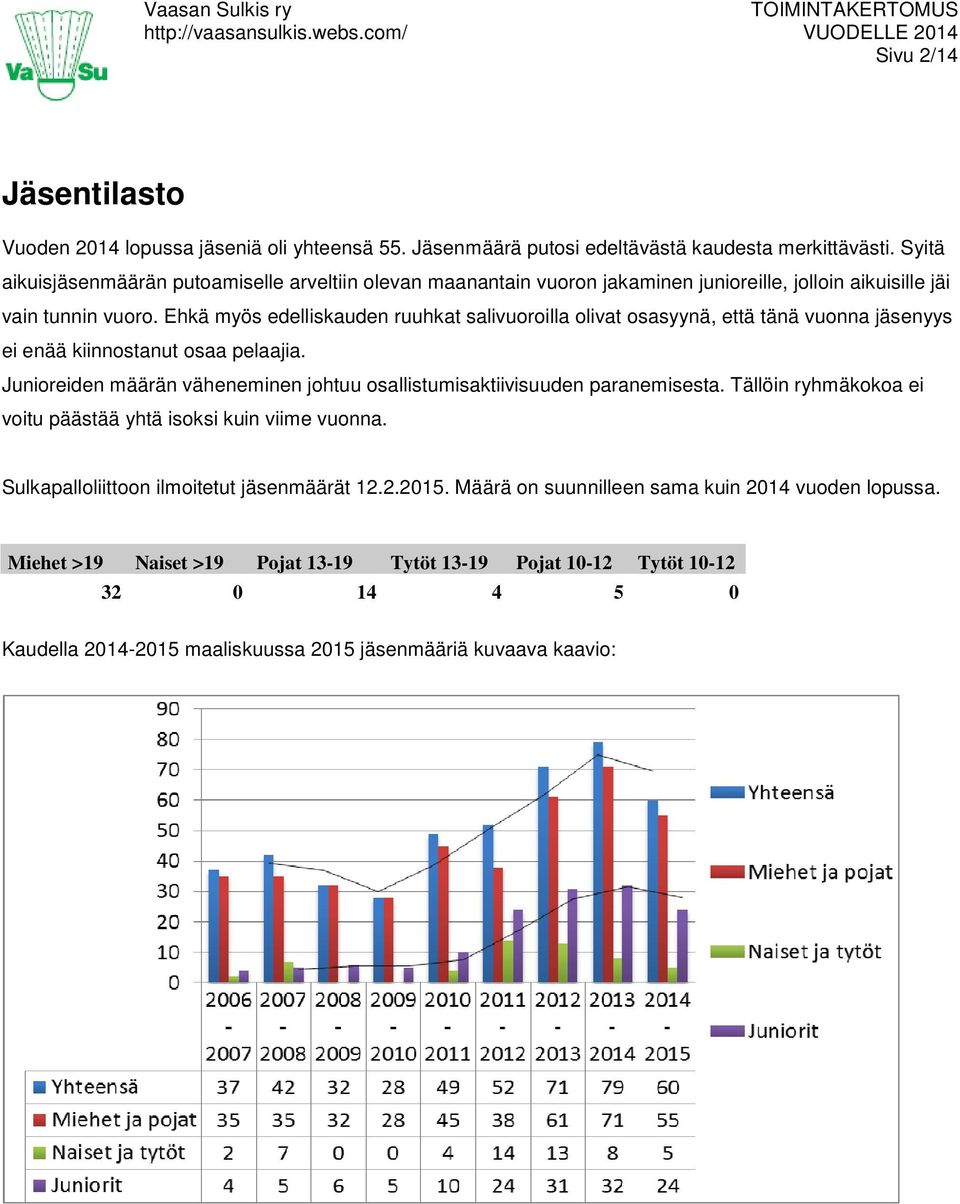 Vaasan Sulkis ry
http://vaasansulkis.webs.com/

TOIMINTAKERTOMUS
VUODELLE 2014
Sivu 2/14

VaSu

Jäsentilasto

Vuoden 2014 lopussa jäseniä oli yhteensä 55. Jäsenmäärä putosi edeltävästä kaudesta merkittävästi. Syitä aikuisjäsenmäärän putoamiselle arveltiin olevan maanantain vuoron jakaminen junioreille, jolloin aikuisille jäi vain tunnin vuoro. Ehkä myös edelliskauden ruuhkat salivuoroilla olivat osasyynä, että tänä vuonna jäsenyys ei enää kiinnostanut osaa pelaajia.
Junioreiden määrän väheneminen johtuu osallistumisaktiivisuuden paranemisesta. Tällöin ryhmäkokoa ei voitu päästää yhtä isoksi kuin viime vuonna.

Sulkapalloliittoon ilmoitetut jäsenmäärät 12.2.2015. Määrä on suunnilleen sama kuin 2014 vuoden lopussa.

| Miehet >19 | Naiset >19 | Pojat 13-19 | Tytöt 13-19 | Pojat 10-12 | Tytöt 10-12 |
|---|---|---|---|---|---|
| 32 | 0 | 14 | 4 | 5 | 0 |

Kaudella 2014-2015 maaliskuussa 2015 jäsenmääriä kuvaava kaavio:

90
80
70
60
50
40
30
20
10
0

Yhteensä
Miehet ja pojat
Naiset ja tytöt
Juniorit

| | 2006 - 2007 | 2007 - 2008 | 2008 - 2009 | 2009 - 2010 | 2010 - 2011 | 2011 - 2012 | 2012 - 2013 | 2013 - 2014 | 2014 - 2015 |
|---|---|---|---|---|---|---|---|---|---|
| Yhteensä | 37 | 42 | 32 | 28 | 49 | 52 | 71 | 79 | 60 |
| Miehet ja pojat | 35 | 35 | 32 | 28 | 45 | 38 | 61 | 71 | 55 |
| Naiset ja tytöt | 2 | 7 | 0 | 0 | 4 | 14 | 13 | 8 | 5 |
| Juniorit | 4 | 5 | 6 | 5 | 10 | 24 | 31 | 32 | 24 |